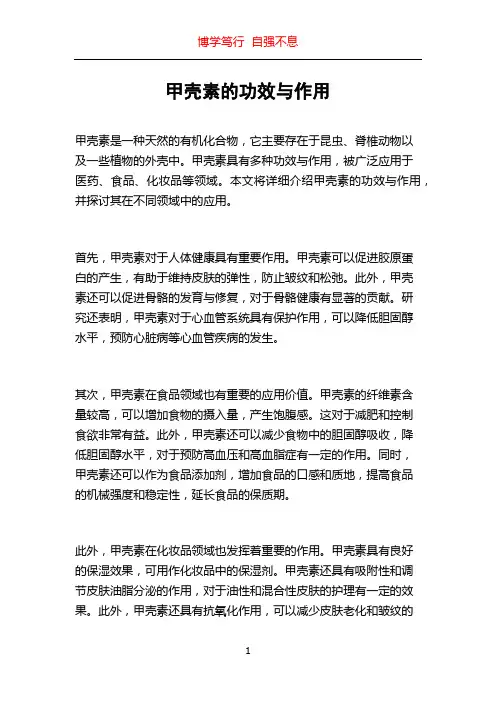 博学笃行 自强不息

甲壳素的功效与作用

甲壳素是一种天然的有机化合物，它主要存在于昆虫、脊椎动物以及一些植物的外壳中。甲壳素具有多种功效与作用，被广泛应用于医药、食品、化妆品等领域。本文将详细介绍甲壳素的功效与作用，并探讨其在不同领域中的应用。

首先，甲壳素对于人体健康具有重要作用。甲壳素可以促进胶原蛋白的产生，有助于维持皮肤的弹性，防止皱纹和松弛。此外，甲壳素还可以促进骨骼的发育与修复，对于骨骼健康有显著的贡献。研究还表明，甲壳素对于心血管系统具有保护作用，可以降低胆固醇水平，预防心脏病等心血管疾病的发生。

其次，甲壳素在食品领域也有重要的应用价值。甲壳素的纤维素含量较高，可以增加食物的摄入量，产生饱腹感。这对于减肥和控制食欲非常有益。此外，甲壳素还可以减少食物中的胆固醇吸收，降低胆固醇水平，对于预防高血压和高血脂症有一定的作用。同时，甲壳素还可以作为食品添加剂，增加食品的口感和质地，提高食品的机械强度和稳定性，延长食品的保质期。

此外，甲壳素在化妆品领域也发挥着重要的作用。甲壳素具有良好的保湿效果，可用作化妆品中的保湿剂。甲壳素还具有吸附性和调节皮肤油脂分泌的作用，对于油性和混合性皮肤的护理有一定的效果。此外，甲壳素还具有抗氧化作用，可以减少皮肤老化和皱纹的

1